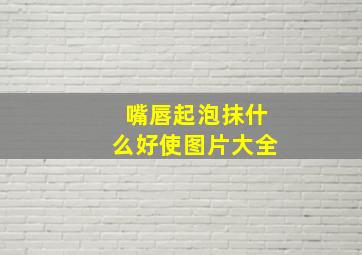 嘴唇起泡抹什么好使图片大全